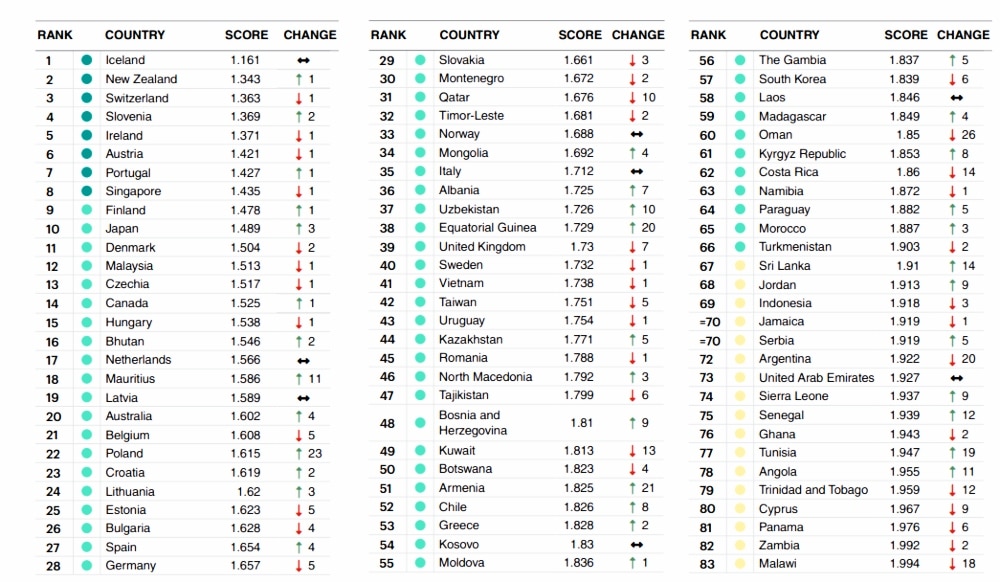 | RANK | COUNTRY | SCORE | CHANGE |
|---|---|---|---|
| 1 | Iceland | 1.161 | ↔ |
| 2 | New Zealand | 1.343 | ↑ 1 |
| 3 | Switzerland | 1.363 | ↓ 1 |
| 4 | Slovenia | 1.369 | ↑ 2 |
| 5 | Ireland | 1.371 | ↓ 1 |
| 6 | Austria | 1.421 | ↓ 1 |
| 7 | Portugal | 1.427 | ↑ 1 |
| 8 | Singapore | 1.435 | ↓ 1 |
| 9 | Finland | 1.478 | ↑ 1 |
| 10 | Japan | 1.489 | ↑ 3 |
| 11 | Denmark | 1.504 | ↓ 2 |
| 12 | Malaysia | 1.513 | ↓ 1 |
| 13 | Czechia | 1.517 | ↓ 1 |
| 14 | Canada | 1.525 | ↑ 1 |
| 15 | Hungary | 1.538 | ↓ 1 |
| 16 | Bhutan | 1.546 | ↑ 2 |
| 17 | Netherlands | 1.566 | ↔ |
| 18 | Mauritius | 1.586 | ↑ 11 |
| 19 | Latvia | 1.589 | ↔ |
| 20 | Australia | 1.602 | ↑ 4 |
| 21 | Belgium | 1.608 | ↓ 5 |
| 22 | Poland | 1.615 | ↑ 23 |
| 23 | Croatia | 1.619 | ↑ 2 |
| 24 | Lithuania | 1.62 | ↑ 3 |
| 25 | Estonia | 1.623 | ↓ 5 |
| 26 | Bulgaria | 1.628 | ↓ 4 |
| 27 | Spain | 1.654 | ↑ 4 |
| 28 | Germany | 1.657 | ↓ 5 |

| RANK | COUNTRY | SCORE | CHANGE |
|---|---|---|---|
| 29 | Slovakia | 1.661 | ↓ 3 |
| 30 | Montenegro | 1.672 | ↓ 2 |
| 31 | Qatar | 1.676 | ↓ 10 |
| 32 | Timor-Leste | 1.681 | ↓ 2 |
| 33 | Norway | 1.688 | ↔ |
| 34 | Mongolia | 1.692 | ↑ 4 |
| 35 | Italy | 1.712 | ↔ |
| 36 | Albania | 1.725 | ↑ 7 |
| 37 | Uzbekistan | 1.726 | ↑ 10 |
| 38 | Equatorial Guinea | 1.729 | ↑ 20 |
| 39 | United Kingdom | 1.73 | ↓ 7 |
| 40 | Sweden | 1.732 | ↓ 1 |
| 41 | Vietnam | 1.738 | ↓ 1 |
| 42 | Taiwan | 1.751 | ↓ 5 |
| 43 | Uruguay | 1.754 | ↓ 1 |
| 44 | Kazakhstan | 1.771 | ↑ 5 |
| 45 | Romania | 1.788 | ↓ 1 |
| 46 | North Macedonia | 1.792 | ↑ 3 |
| 47 | Tajikistan | 1.799 | ↓ 6 |
| 48 | Bosnia and Herzegovina | 1.81 | ↑ 9 |
| 49 | Kuwait | 1.813 | ↓ 13 |
| 50 | Botswana | 1.823 | ↓ 4 |
| 51 | Armenia | 1.825 | ↑ 21 |
| 52 | Chile | 1.826 | ↑ 8 |
| 53 | Greece | 1.828 | ↑ 2 |
| 54 | Kosovo | 1.83 | ↔ |
| 55 | Moldova | 1.836 | ↑ 1 |

| RANK | COUNTRY | SCORE | CHANGE |
|---|---|---|---|
| 56 | The Gambia | 1.837 | ↑ 5 |
| 57 | South Korea | 1.839 | ↓ 6 |
| 58 | Laos | 1.846 | ↔ |
| 59 | Madagascar | 1.849 | ↑ 4 |
| 60 | Oman | 1.85 | ↓ 26 |
| 61 | Kyrgyz Republic | 1.853 | ↑ 8 |
| 62 | Costa Rica | 1.86 | ↓ 14 |
| 63 | Namibia | 1.872 | ↓ 1 |
| 64 | Paraguay | 1.882 | ↑ 5 |
| 65 | Morocco | 1.887 | ↑ 3 |
| 66 | Turkmenistan | 1.903 | ↓ 2 |
| 67 | Sri Lanka | 1.91 | ↑ 14 |
| 68 | Jordan | 1.913 | ↑ 9 |
| 69 | Indonesia | 1.918 | ↓ 3 |
| =70 | Jamaica | 1.919 | ↓ 1 |
| =70 | Serbia | 1.919 | ↑ 5 |
| 72 | Argentina | 1.922 | ↓ 20 |
| 73 | United Arab Emirates | 1.927 | ↔ |
| 74 | Sierra Leone | 1.937 | ↑ 9 |
| 75 | Senegal | 1.939 | ↑ 12 |
| 76 | Ghana | 1.943 | ↓ 2 |
| 77 | Tunisia | 1.947 | ↑ 19 |
| 78 | Angola | 1.955 | ↑ 11 |
| 79 | Trinidad and Tobago | 1.959 | ↓ 12 |
| 80 | Cyprus | 1.967 | ↓ 9 |
| 81 | Panama | 1.976 | ↓ 6 |
| 82 | Zambia | 1.992 | ↓ 2 |
| 83 | Malawi | 1.994 | ↓ 18 |